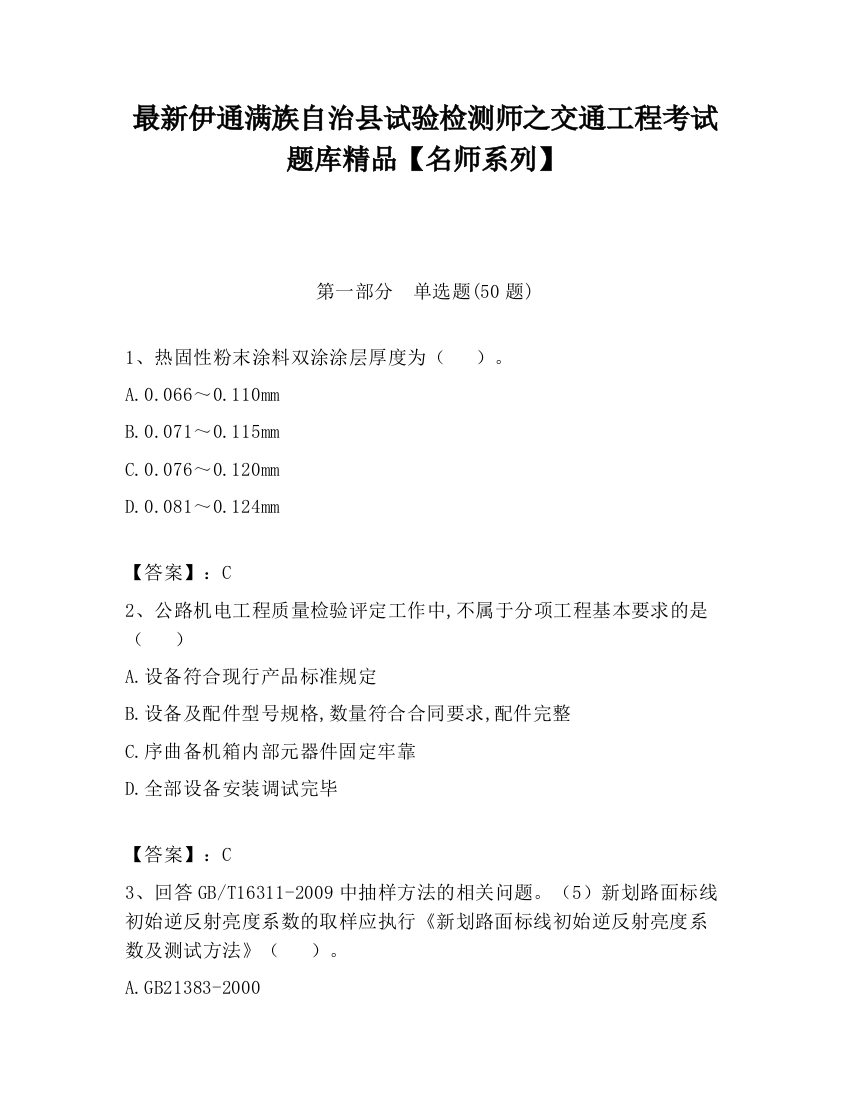 最新伊通满族自治县试验检测师之交通工程考试题库精品【名师系列】

第一部分　单选题(50 题)

1、热固性粉末涂料双涂涂层厚度为（　　）。

A.0.066～0.110mm

B.0.071～0.115mm

C.0.076～0.120mm

D.0.081～0.124mm

【答案】：C

2、公路机电工程质量检验评定工作中,不属于分项工程基本要求的是（　　）

A.设备符合现行产品标准规定

B.设备及配件型号规格,数量符合合同要求,配件完整

C.序曲备机箱内部元器件固定牢靠

D.全部设备安装调试完毕

【答案】：C

3、回答 GB/T16311-2009 中抽样方法的相关问题。（5）新划路面标线初始逆反射亮度系数的取样应执行《新划路面标线初始逆反射亮度系数及测试方法》（　　）。

A.GB21383-2000